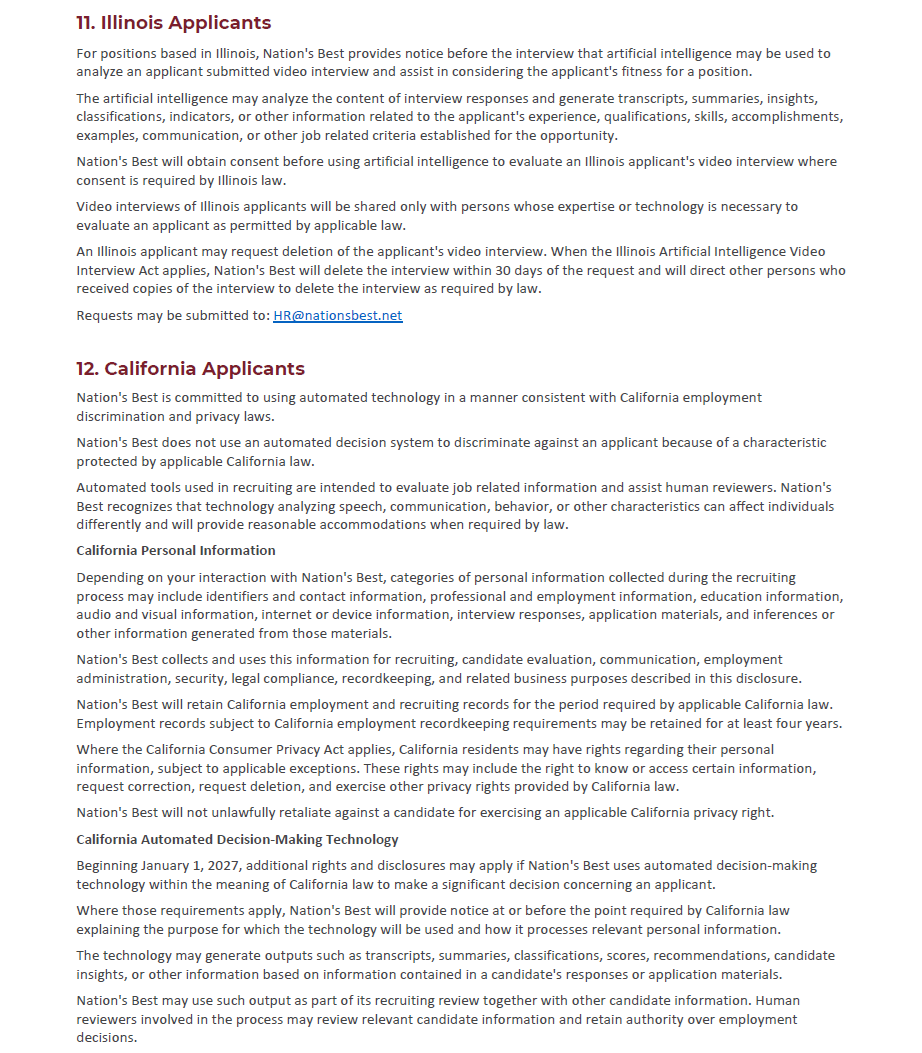 11. Illinois Applicants

For positions based in Illinois, Nation's Best provides notice before the interview that artificial intelligence may be used to analyze an applicant submitted video interview and assist in considering the applicant's fitness for a position.

The artificial intelligence may analyze the content of interview responses and generate transcripts, summaries, insights, classifications, indicators, or other information related to the applicant's experience, qualifications, skills, accomplishments, examples, communication, or other job related criteria established for the opportunity.

Nation's Best will obtain consent before using artificial intelligence to evaluate an Illinois applicant's video interview where consent is required by Illinois law.

Video interviews of Illinois applicants will be shared only with persons whose expertise or technology is necessary to evaluate an applicant as permitted by applicable law.

An Illinois applicant may request deletion of the applicant's video interview. When the Illinois Artificial Intelligence Video Interview Act applies, Nation's Best will delete the interview within 30 days of the request and will direct other persons who received copies of the interview to delete the interview as required by law.

Requests may be submitted to: HR@nationsbest.net

12. California Applicants

Nation's Best is committed to using automated technology in a manner consistent with California employment discrimination and privacy laws.

Nation's Best does not use an automated decision system to discriminate against an applicant because of a characteristic protected by applicable California law.

Automated tools used in recruiting are intended to evaluate job related information and assist human reviewers. Nation's Best recognizes that technology analyzing speech, communication, behavior, or other characteristics can affect individuals differently and will provide reasonable accommodations when required by law.

California Personal Information

Depending on your interaction with Nation's Best, categories of personal information collected during the recruiting process may include identifiers and contact information, professional and employment information, education information, audio and visual information, internet or device information, interview responses, application materials, and inferences or other information generated from those materials.

Nation's Best collects and uses this information for recruiting, candidate evaluation, communication, employment administration, security, legal compliance, recordkeeping, and related business purposes described in this disclosure.

Nation's Best will retain California employment and recruiting records for the period required by applicable California law. Employment records subject to California employment recordkeeping requirements may be retained for at least four years.

Where the California Consumer Privacy Act applies, California residents may have rights regarding their personal information, subject to applicable exceptions. These rights may include the right to know or access certain information, request correction, request deletion, and exercise other privacy rights provided by California law.

Nation's Best will not unlawfully retaliate against a candidate for exercising an applicable California privacy right.

California Automated Decision-Making Technology

Beginning January 1, 2027, additional rights and disclosures may apply if Nation's Best uses automated decision-making technology within the meaning of California law to make a significant decision concerning an applicant.

Where those requirements apply, Nation's Best will provide notice at or before the point required by California law explaining the purpose for which the technology will be used and how it processes relevant personal information.

The technology may generate outputs such as transcripts, summaries, classifications, scores, recommendations, candidate insights, or other information based on information contained in a candidate's responses or application materials.

Nation's Best may use such output as part of its recruiting review together with other candidate information. Human reviewers involved in the process may review relevant candidate information and retain authority over employment decisions.